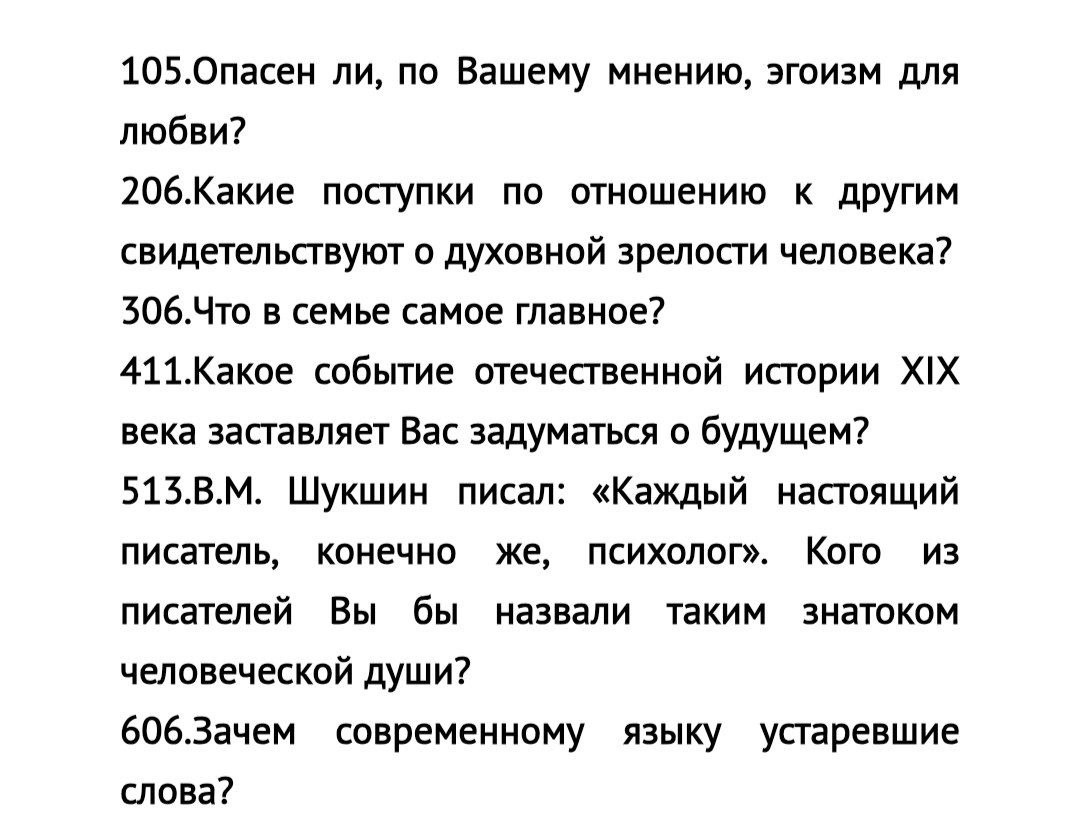 105.Опасен ли, по Вашему мнению, эгоизм для любви?
206.Какие поступки по отношению к другим свидетельствуют о духовной зрелости человека?
306.Что в семье самое главное?
411.Какое событие отечественной истории XIX века заставляет Вас задуматься о будущем?
513.В.М. Шукшин писал: «Каждый настоящий писатель, конечно же, психолог». Кого из писателей Вы бы назвали таким знатоком человеческой души?
606.Зачем современному языку устаревшие слова?